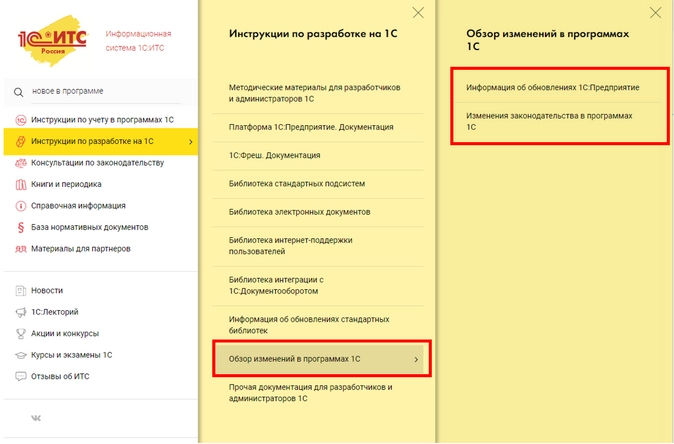 1С:ИТС
Россия

Информационная система 1С:ИТС

новое в программе

Инструкции по учету в программах 1С
Инструкции по разработке на 1С
Консультации по законодательству
Книги и периодика
Справочная информация
База нормативных документов
Материалы для партнеров

Новости
1С:Лекторий
Акции и конкурсы
Курсы и экзамены 1С
Отзывы об ИТС

Инструкции по разработке на 1С

Методические материалы для разработчиков и администраторов 1С
Платформа 1С:Предприятие. Документация
1С:Фреш. Документация
Библиотека стандартных подсистем
Библиотека электронных документов
Библиотека интернет-поддержки пользователей
Библиотека интеграции с 1С:Документооборотом
Информация об обновлениях стандартных библиотек
Обзор изменений в программах 1С
Прочая документация для разработчиков и администраторов 1С

Обзор изменений в программах 1С

Информация об обновлениях 1С:Предприятие
Изменения законодательства в программах 1С